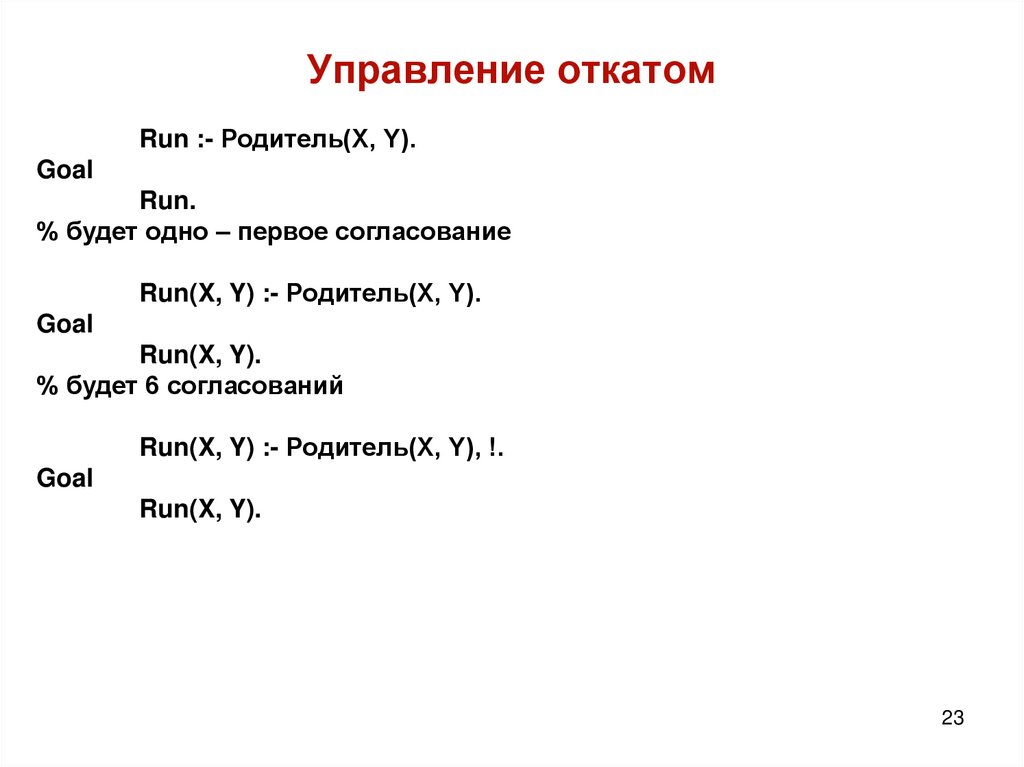 Управление откатом

Run :- Родитель(X, Y).
Goal
Run.
% будет одно – первое согласование

Run(X, Y) :- Родитель(X, Y).
Goal
Run(X, Y).
% будет 6 согласований

Run(X, Y) :- Родитель(X, Y), !.
Goal
Run(X, Y).

23